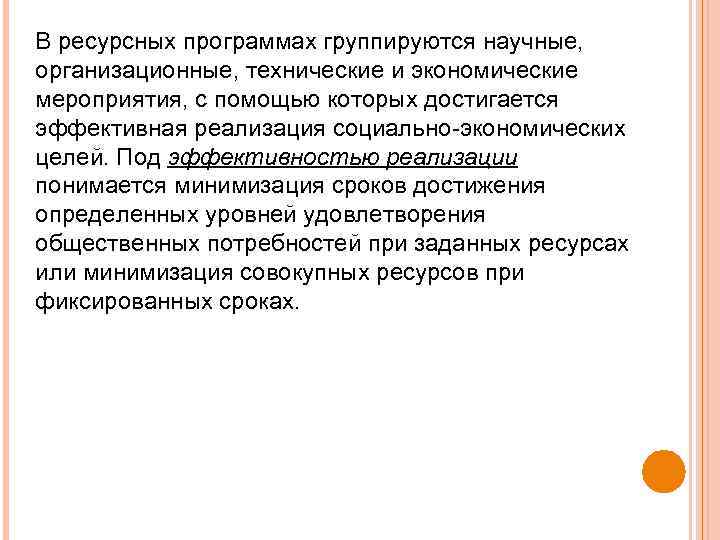 В ресурсных программах группируются научные, организационные, технические и экономические мероприятия, с помощью которых достигается эффективная реализация социально-экономических целей. Под эффективностью реализации понимается минимизация сроков достижения определенных уровней удовлетворения общественных потребностей при заданных ресурсах или минимизация совокупных ресурсов при фиксированных сроках.